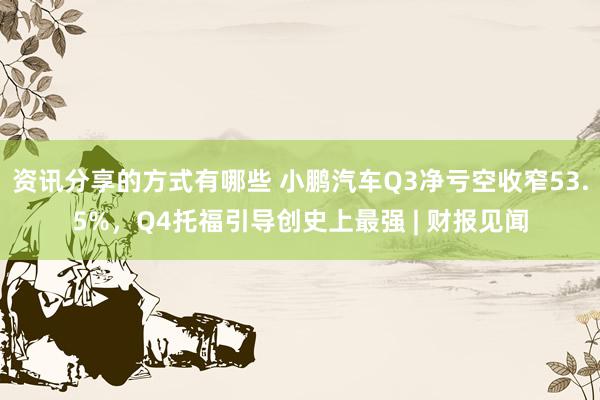 资讯分享的方式有哪些 小鹏汽车Q3净亏空收窄53.5%，Q4托福引导创史上最强 | 财报见闻